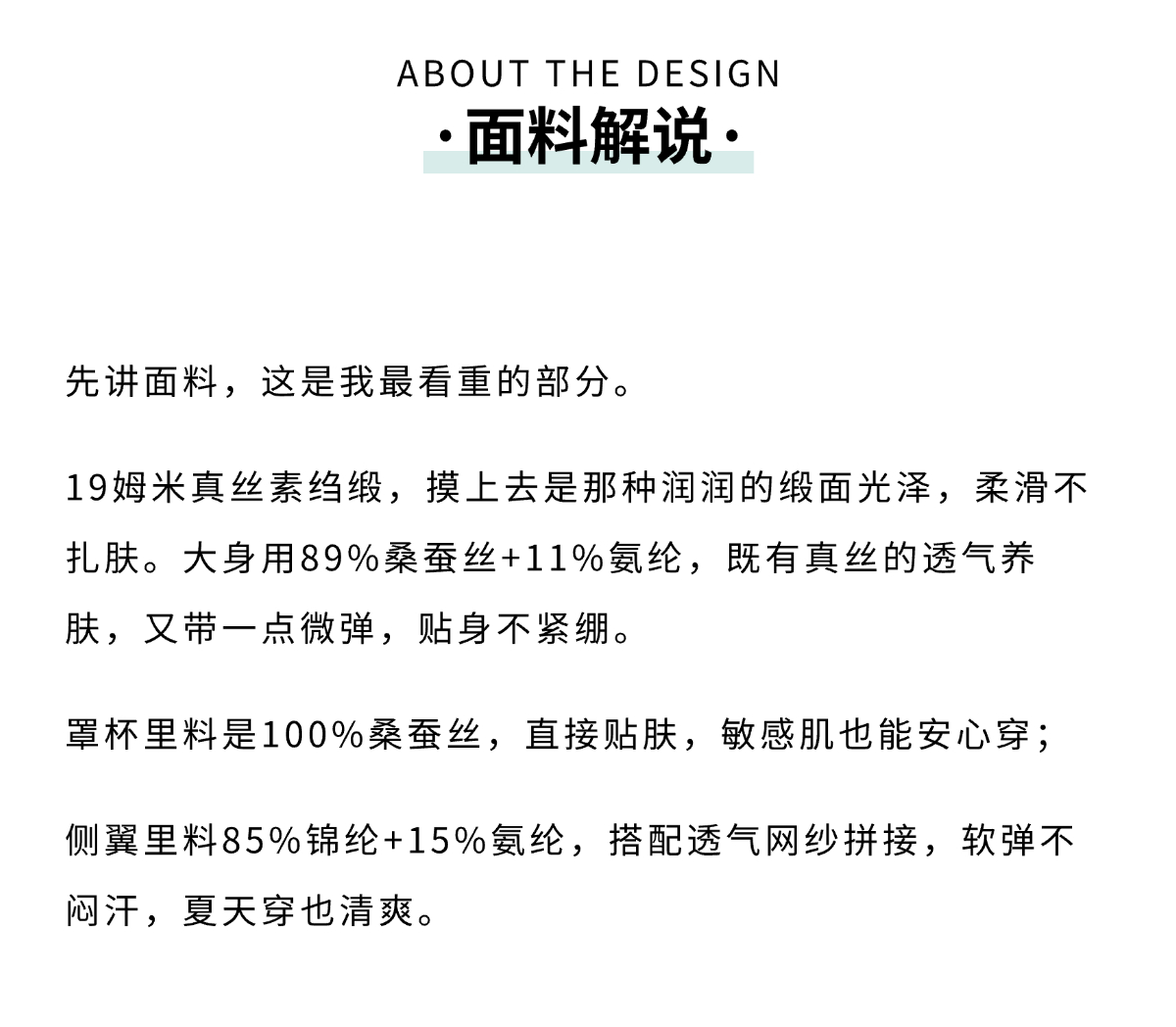 ABOUT THE DESIGN
·面料解说·

先讲面料，这是我最看重的部分。

19姆米真丝素绉缎，摸上去是那种润润的缎面光泽，柔滑不扎肤。大身用89%桑蚕丝+11%氨纶，既有真丝的透气养肤，又带一点微弹，贴身不紧绷。

罩杯里料是100%桑蚕丝，直接贴肤，敏感肌也能安心穿；

侧翼里料85%锦纶+15%氨纶，搭配透气网纱拼接，软弹不闷汗，夏天穿也清爽。